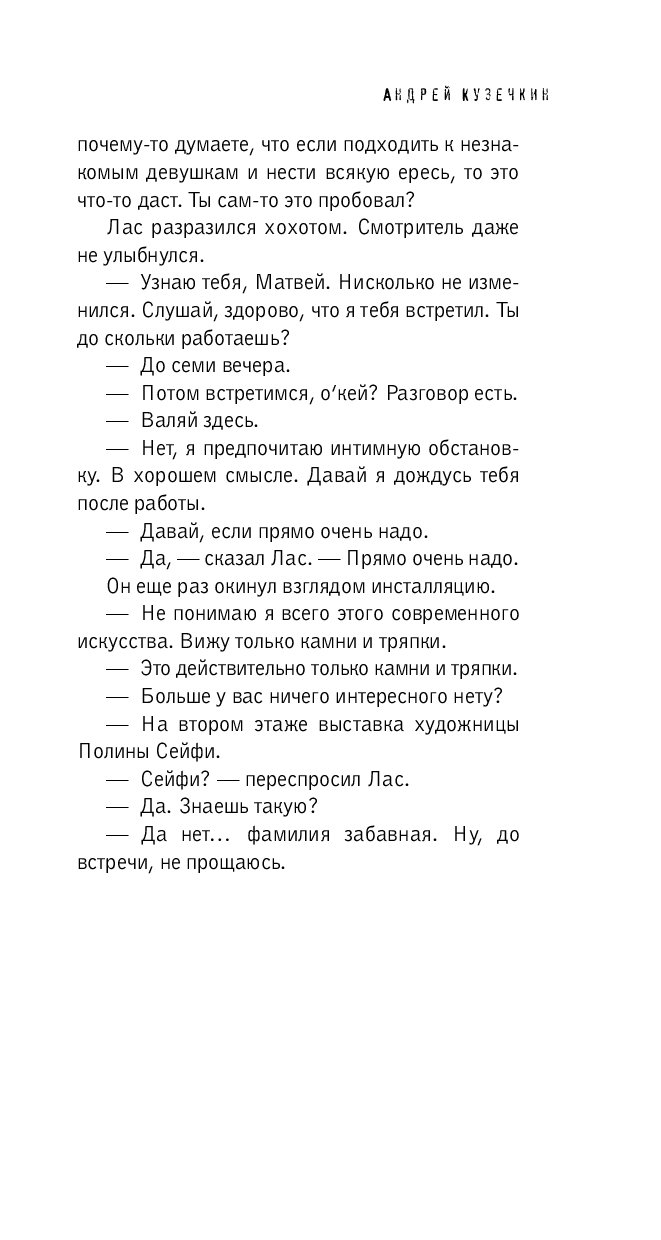 АНДРЕЙ КУЗЕЧКИН

почему-то думаете, что если подходить к незнакомым девушкам и нести всякую ересь, то это что-то даст. Ты сам-то это пробовал?

Лас разразился хохотом. Смотритель даже не улыбнулся.

— Узнаю тебя, Матвей. Нисколько не изменился. Слушай, здорово, что я тебя встретил. Ты до скольки работаешь?

— До семи вечера.

— Потом встретимся, о'кей? Разговор есть.

— Валяй здесь.

— Нет, я предпочитаю интимную обстановку. В хорошем смысле. Давай я дождусь тебя после работы.

— Давай, если прямо очень надо.

— Да, — сказал Лас. — Прямо очень надо.

Он еще раз окинул взглядом инсталляцию.

— Не понимаю я всего этого современного искусства. Вижу только камни и тряпки.

— Это действительно только камни и тряпки.

— Больше у вас ничего интересного нету?

— На втором этаже выставка художницы Полины Сейфи.

— Сейфи? — переспросил Лас.

— Да. Знаешь такую?

— Да нет... фамилия забавная. Ну, до встречи, не прощаюсь.